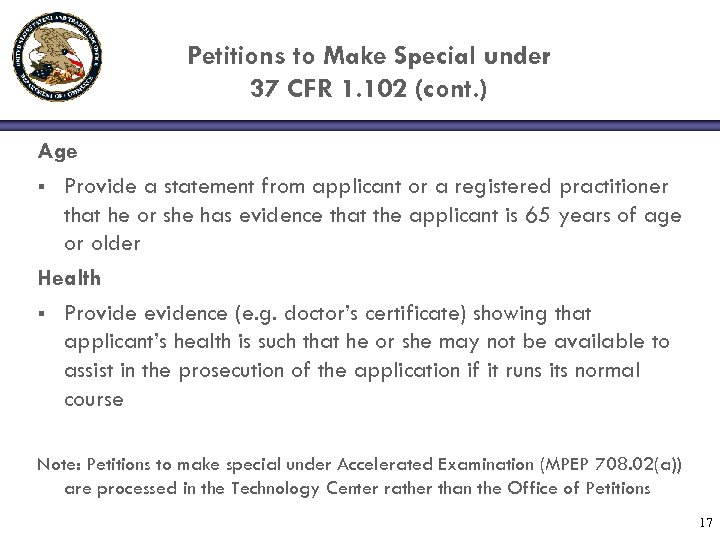 UNITED STATES PATENT AND TRADEMARK OFFICE
DEPARTMENT OF COMMERCE

Petitions to Make Special under 37 CFR 1.102 (cont.)

Age

▪ Provide a statement from applicant or a registered practitioner that he or she has evidence that the applicant is 65 years of age or older

Health

▪ Provide evidence (e.g. doctor's certificate) showing that applicant's health is such that he or she may not be available to assist in the prosecution of the application if it runs its normal course

Note: Petitions to make special under Accelerated Examination (MPEP 708.02(a)) are processed in the Technology Center rather than the Office of Petitions

17